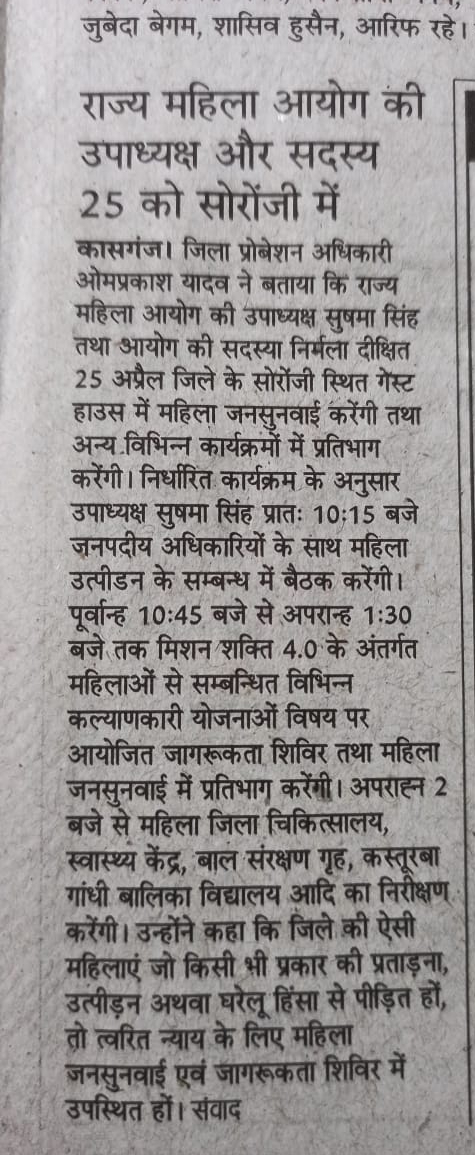 जुबेदा बेगम, शासिव हुसैन, आरिफ रहे।

राज्य महिला आयोग की उपाध्यक्ष और सदस्य 25 को सोरोंजी में

कासगंज। जिला प्रोबेशन अधिकारी ओमप्रकाश यादव ने बताया कि राज्य महिला आयोग की उपाध्यक्ष सुषमा सिंह तथा आयोग की सदस्या निर्मला दीक्षित 25 अप्रैल जिले के सोरोंजी स्थित गेस्ट हाउस में महिला जनसुनवाई करेंगी तथा अन्य विभिन्न कार्यक्रमों में प्रतिभाग करेंगी। निर्धारित कार्यक्रम के अनुसार उपाध्यक्ष सुषमा सिंह प्रातः 10:15 बजे जनपदीय अधिकारियों के साथ महिला उत्पीडन के सम्बन्ध में बैठक करेंगी। पूर्वान्ह 10:45 बजे से अपरान्ह 1:30 बजे तक मिशन शक्ति 4.0 के अंतर्गत महिलाओं से सम्बन्धित विभिन्न कल्याणकारी योजनाओं विषय पर आयोजित जागरूकता शिविर तथा महिला जनसुनवाई में प्रतिभाग करेंगी। अपराह्न 2 बजे से महिला जिला चिकित्सालय, स्वास्थ्य केंद्र, बाल संरक्षण गृह, कस्तूरबा गांधी बालिका विद्यालय आदि का निरीक्षण करेंगी। उन्होंने कहा कि जिले की ऐसी महिलाएं जो किसी भी प्रकार की प्रताड़ना, उत्पीड़न अथवा घरेलू हिंसा से पीड़ित हों, तो त्वरित न्याय के लिए महिला जनसुनवाई एवं जागरूकता शिविर में उपस्थित हों। संवाद